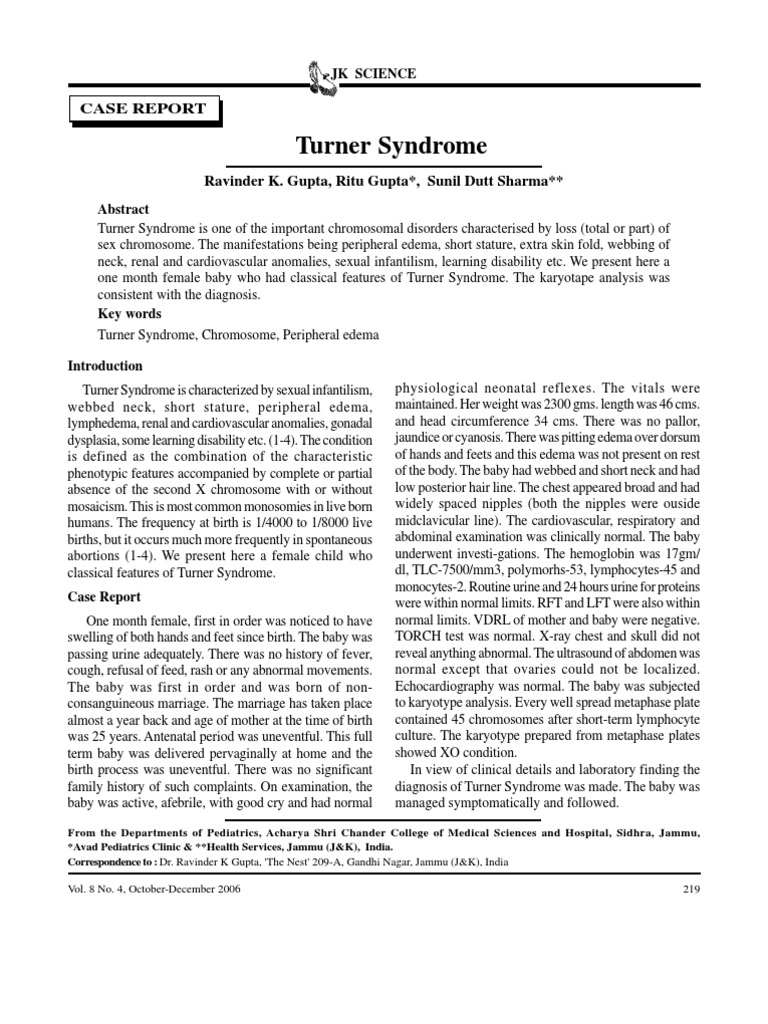 JK SCIENCE

CASE REPORT

Turner Syndrome

Ravinder K. Gupta, Ritu Gupta*, Sunil Dutt Sharma**

Abstract

Turner Syndrome is one of the important chromosomal disorders characterised by loss (total or part) of sex chromosome. The manifestations being peripheral edema, short stature, extra skin fold, webbing of neck, renal and cardiovascular anomalies, sexual infantilism, learning disability etc. We present here a one month female baby who had classical features of Turner Syndrome. The karyotape analysis was consistent with the diagnosis.

Key words

Turner Syndrome, Chromosome, Peripheral edema

Introduction

Turner Syndrome is characterized by sexual infantilism, webbed neck, short stature, peripheral edema, lymphedema, renal and cardiovascular anomalies, gonadal dysplasia, some learning disability etc. (1-4). The condition is defined as the combination of the characteristic phenotypic features accompanied by complete or partial absence of the second X chromosome with or without mosaicism. This is most common monosomies in live born humans. The frequency at birth is 1/4000 to 1/8000 live births, but it occurs much more frequently in spontaneous abortions (1-4). We present here a female child who classical features of Turner Syndrome.

Case Report

One month female, first in order was noticed to have swelling of both hands and feet since birth. The baby was passing urine adequately. There was no history of fever, cough, refusal of feed, rash or any abnormal movements. The baby was first in order and was born of non-consanguineous marriage. The marriage has taken place almost a year back and age of mother at the time of birth was 25 years. Antenatal period was uneventful. This full term baby was delivered pervaginally at home and the birth process was uneventful. There was no significant family history of such complaints. On examination, the baby was active, afebrile, with good cry and had normal physiological neonatal reflexes. The vitals were maintained. Her weight was 2300 gms. length was 46 cms. and head circumference 34 cms. There was no pallor, jaundice or cyanosis. There was pitting edema over dorsum of hands and feets and this edema was not present on rest of the body. The baby had webbed and short neck and had low posterior hair line. The chest appeared broad and had widely spaced nipples (both the nipples were ouside midclavicular line). The cardiovascular, respiratory and abdominal examination was clinically normal. The baby underwent investi-gations. The hemoglobin was 17gm/dl, TLC-7500/mm3, polymorhs-53, lymphocytes-45 and monocytes-2. Routine urine and 24 hours urine for proteins were within normal limits. RFT and LFT were also within normal limits. VDRL of mother and baby were negative. TORCH test was normal. X-ray chest and skull did not reveal anything abnormal. The ultrasound of abdomen was normal except that ovaries could not be localized. Echocardiography was normal. The baby was subjected to karyotype analysis. Every well spread metaphase plate contained 45 chromosomes after short-term lymphocyte culture. The karyotype prepared from metaphase plates showed XO condition.

In view of clinical details and laboratory finding the diagnosis of Turner Syndrome was made. The baby was managed symptomatically and followed.

From the Departments of Pediatrics, Acharya Shri Chander College of Medical Sciences and Hospital, Sidhra, Jammu, *Avad Pediatrics Clinic & **Health Services, Jammu (J&K), India.
Correspondence to : Dr. Ravinder K Gupta, 'The Nest' 209-A, Gandhi Nagar, Jammu (J&K), India

Vol. 8 No. 4, October-December 2006

219